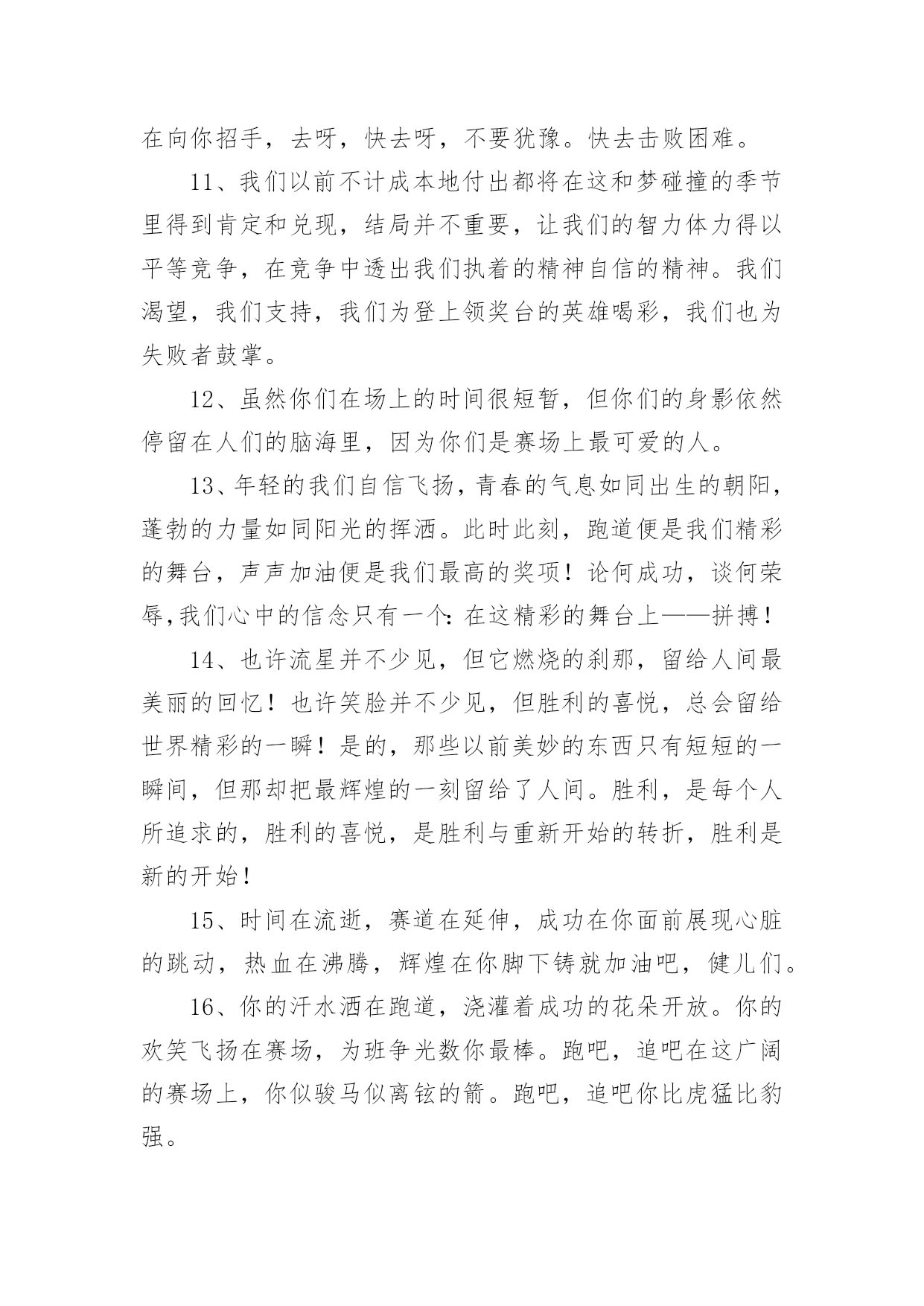 在向你招手，去呀，快去呀，不要犹豫。快去击败困难。

11、我们以前不计成本地付出都将在这和梦碰撞的季节里得到肯定和兑现，结局并不重要，让我们的智力体力得以平等竞争，在竞争中透出我们执着的精神自信的精神。我们渴望，我们支持，我们为登上领奖台的英雄喝彩，我们也为失败者鼓掌。

12、虽然你们在场上的时间很短暂，但你们的身影依然停留在人们的脑海里，因为你们是赛场上最可爱的人。

13、年轻的我们自信飞扬，青春的气息如同出生的朝阳，蓬勃的力量如同阳光的挥洒。此时此刻，跑道便是我们精彩的舞台，声声加油便是我们最高的奖项！论何成功，谈何荣辱,我们心中的信念只有一个：在这精彩的舞台上——拼搏！

14、也许流星并不少见，但它燃烧的刹那，留给人间最美丽的回忆！也许笑脸并不少见，但胜利的喜悦，总会留给世界精彩的一瞬！是的，那些以前美妙的东西只有短短的一瞬间，但那却把最辉煌的一刻留给了人间。胜利，是每个人所追求的，胜利的喜悦，是胜利与重新开始的转折，胜利是新的开始！

15、时间在流逝，赛道在延伸，成功在你面前展现心脏的跳动，热血在沸腾，辉煌在你脚下铸就加油吧，健儿们。

16、你的汗水洒在跑道，浇灌着成功的花朵开放。你的欢笑飞扬在赛场，为班争光数你最棒。跑吧，追吧在这广阔的赛场上，你似骏马似离铉的箭。跑吧，追吧你比虎猛比豹强。